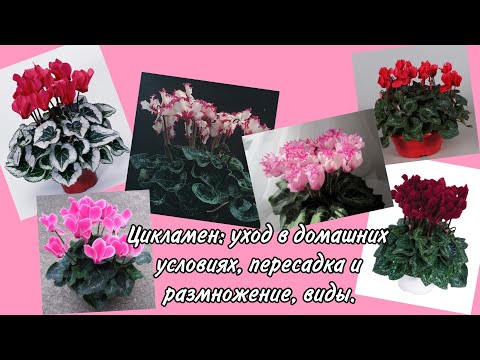 Цикламен: уход в домашних условиях, пересадка и размножение, виды.